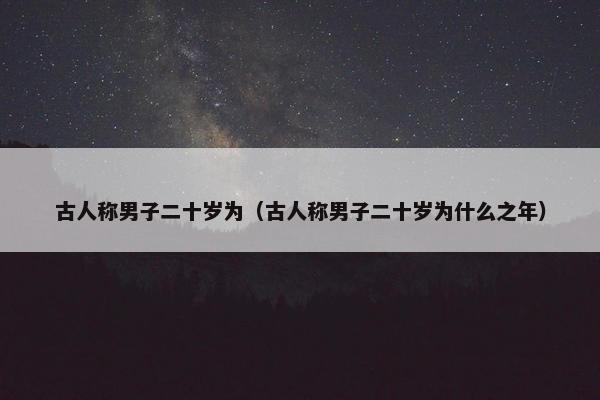 古人称男子二十岁为（古人称男子二十岁为什么之年）